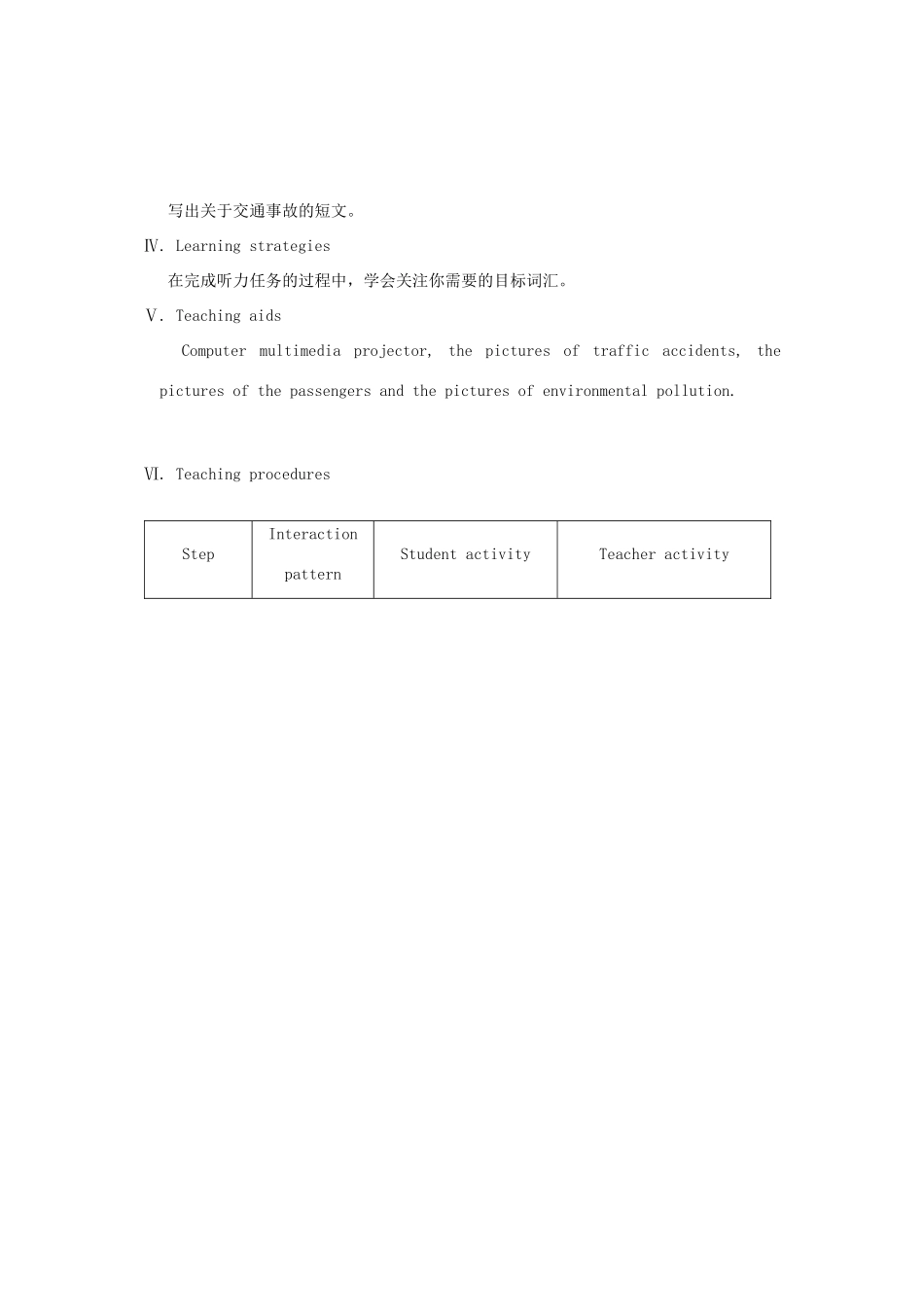 写出关于交通事故的短文。

Ⅳ. Learning strategies

在完成听力任务的过程中，学会关注你需要的目标词汇。

Ⅴ. Teaching aids

Computer multimedia projector, the pictures of traffic accidents, the pictures of the passengers and the pictures of environmental pollution.

Ⅵ. Teaching procedures

| Step | Interaction pattern | Student activity | Teacher activity |
|---|---|---|---|